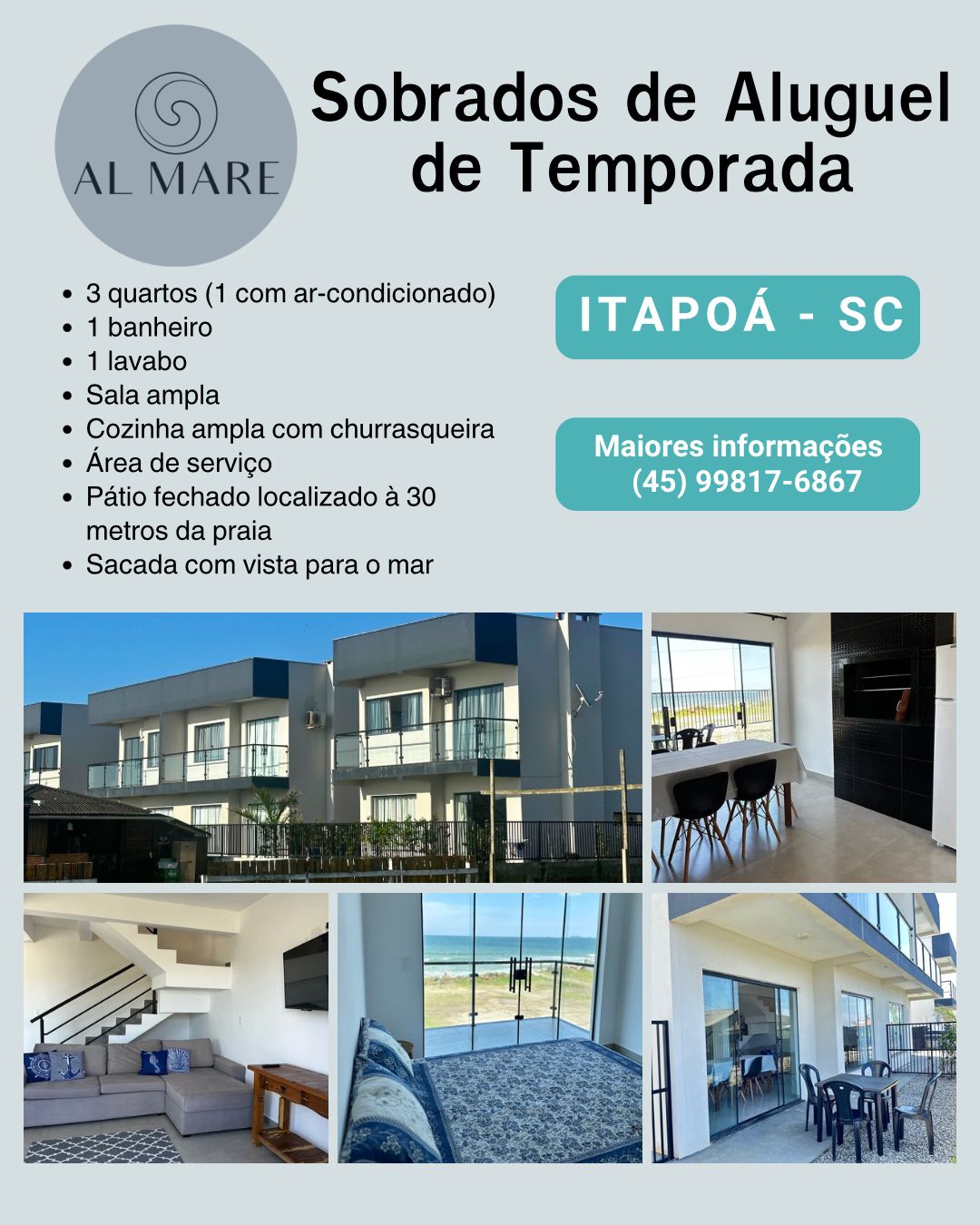 AL MARE

Sobrados de Aluguel de Temporada

- 3 quartos (1 com ar-condicionado)
- 1 banheiro
- 1 lavabo
- Sala ampla
- Cozinha ampla com churrasqueira
- Área de serviço
- Pátio fechado localizado à 30 metros da praia
- Sacada com vista para o mar

ITAPOÁ - SC

Maiores informações
(45) 99817-6867